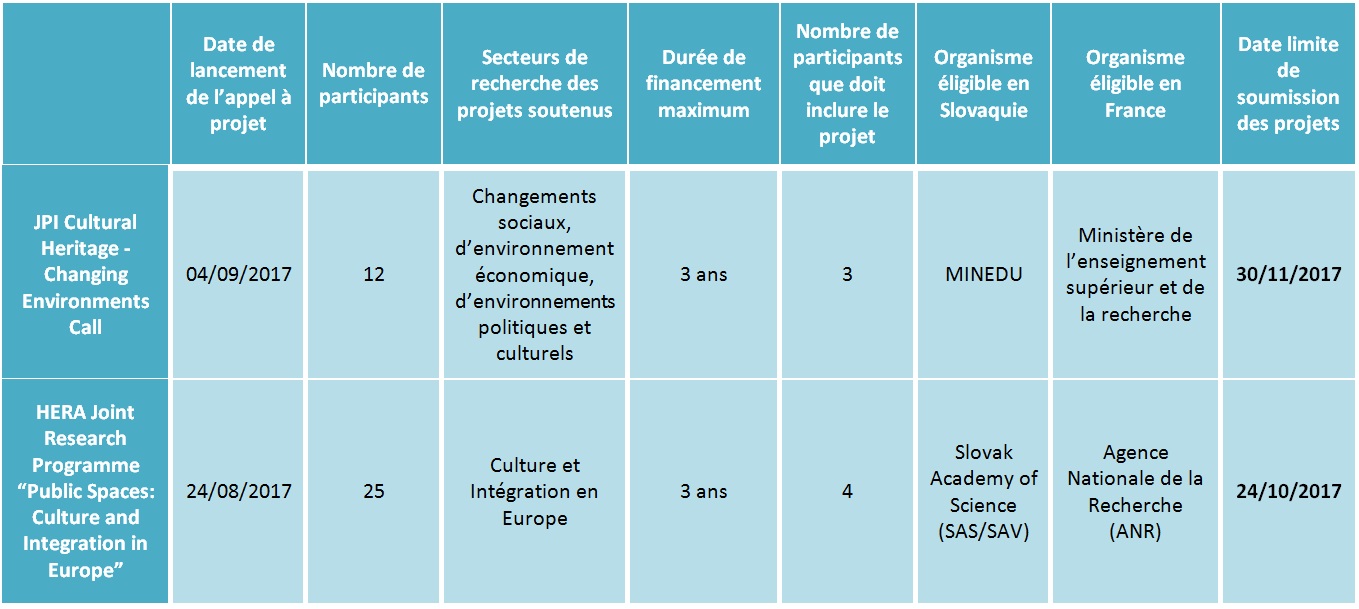 | | Date de lancement de l’appel à projet | Nombre de participants | Secteurs de recherche des projets soutenus | Durée de financement maximum | Nombre de participants que doit inclure le projet | Organisme éligible en Slovaquie | Organisme éligible en France | Date limite de soumission des projets |
|---|---|---|---|---|---|---|---|---|
| JPI Cultural Heritage - Changing Environments Call | 04/09/2017 | 12 | Changements sociaux, d’environnement économique, d’environnements politiques et culturels | 3 ans | 3 | MINEDU | Ministère de l’enseignement supérieur et de la recherche | 30/11/2017 |
| HERA Joint Research Programme “Public Spaces: Culture and Integration in Europe” | 24/08/2017 | 25 | Culture et Intégration en Europe | 3 ans | 4 | Slovak Academy of Science (SAS/SAV) | Agence Nationale de la Recherche (ANR) | 24/10/2017 |